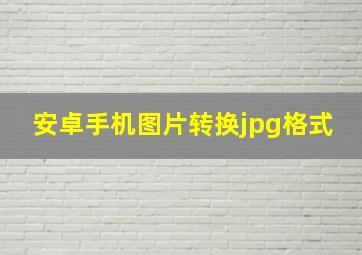 安卓手机图片转换jpg格式